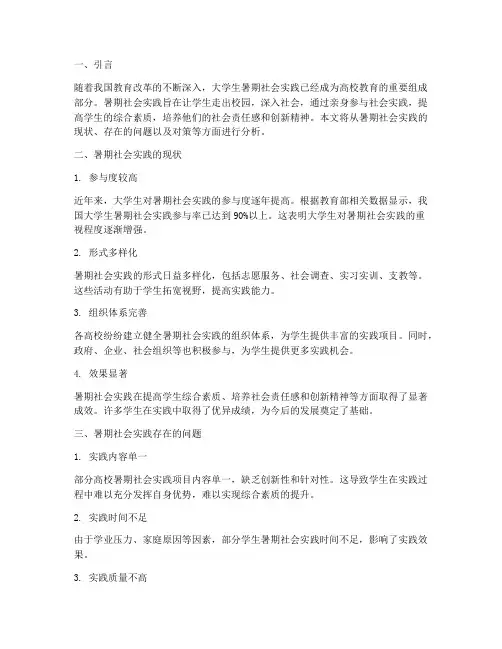 一、引言

随着我国教育改革的不断深入，大学生暑期社会实践已经成为高校教育的重要组成部分。暑期社会实践旨在让学生走出校园，深入社会，通过亲身参与社会实践，提高学生的综合素质，培养他们的社会责任感和创新精神。本文将从暑期社会实践的现状、存在的问题以及对策等方面进行分析。

二、暑期社会实践的现状

1. 参与度较高

近年来，大学生对暑期社会实践的参与度逐年提高。根据教育部相关数据显示，我国大学生暑期社会实践参与率已达到90%以上。这表明大学生对暑期社会实践的重视程度逐渐增强。

2. 形式多样化

暑期社会实践的形式日益多样化，包括志愿服务、社会调查、实习实训、支教等。这些活动有助于学生拓宽视野，提高实践能力。

3. 组织体系完善

各高校纷纷建立健全暑期社会实践的组织体系，为学生提供丰富的实践项目。同时，政府、企业、社会组织等也积极参与，为学生提供更多实践机会。

4. 效果显著

暑期社会实践在提高学生综合素质、培养社会责任感和创新精神等方面取得了显著成效。许多学生在实践中取得了优异成绩，为今后的发展奠定了基础。

三、暑期社会实践存在的问题

1. 实践内容单一

部分高校暑期社会实践项目内容单一，缺乏创新性和针对性。这导致学生在实践过程中难以充分发挥自身优势，难以实现综合素质的提升。

2. 实践时间不足

由于学业压力、家庭原因等因素，部分学生暑期社会实践时间不足，影响了实践效果。

3. 实践质量不高